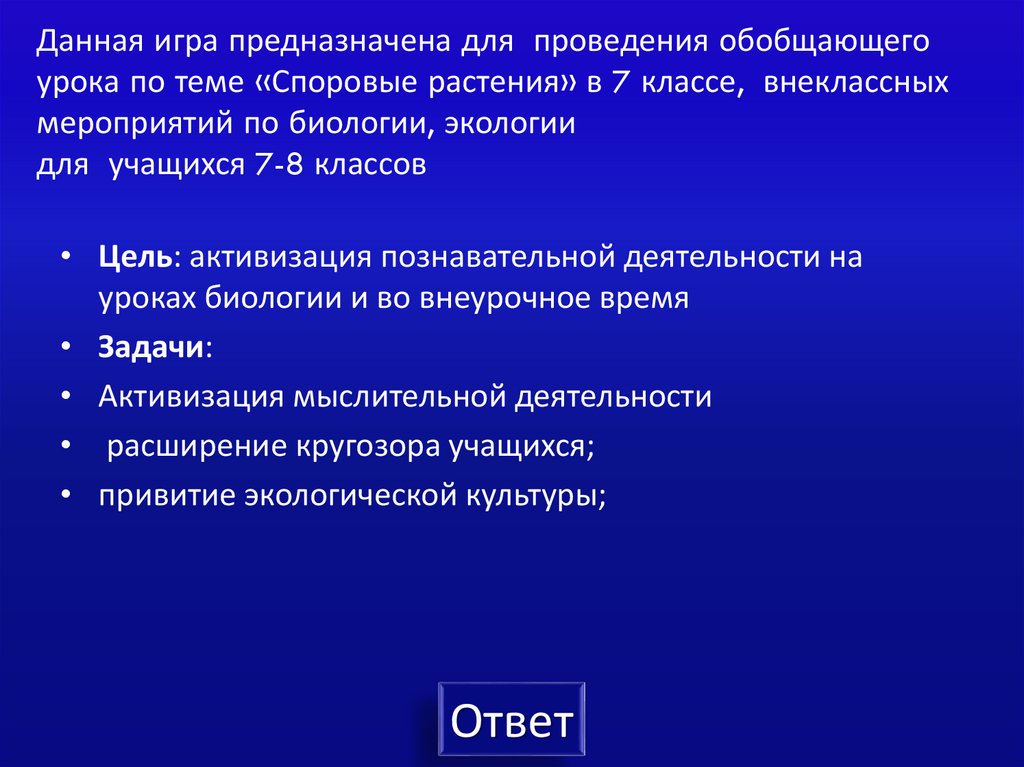 Данная игра предназначена для проведения обобщающего урока по теме «Споровые растения» в 7 классе, внеклассных мероприятий по биологии, экологии
для учащихся 7-8 классов

• Цель: активизация познавательной деятельности на уроках биологии и во внеурочное время
• Задачи:
• Активизация мыслительной деятельности
• расширение кругозора учащихся;
• привитие экологической культуры;

Ответ